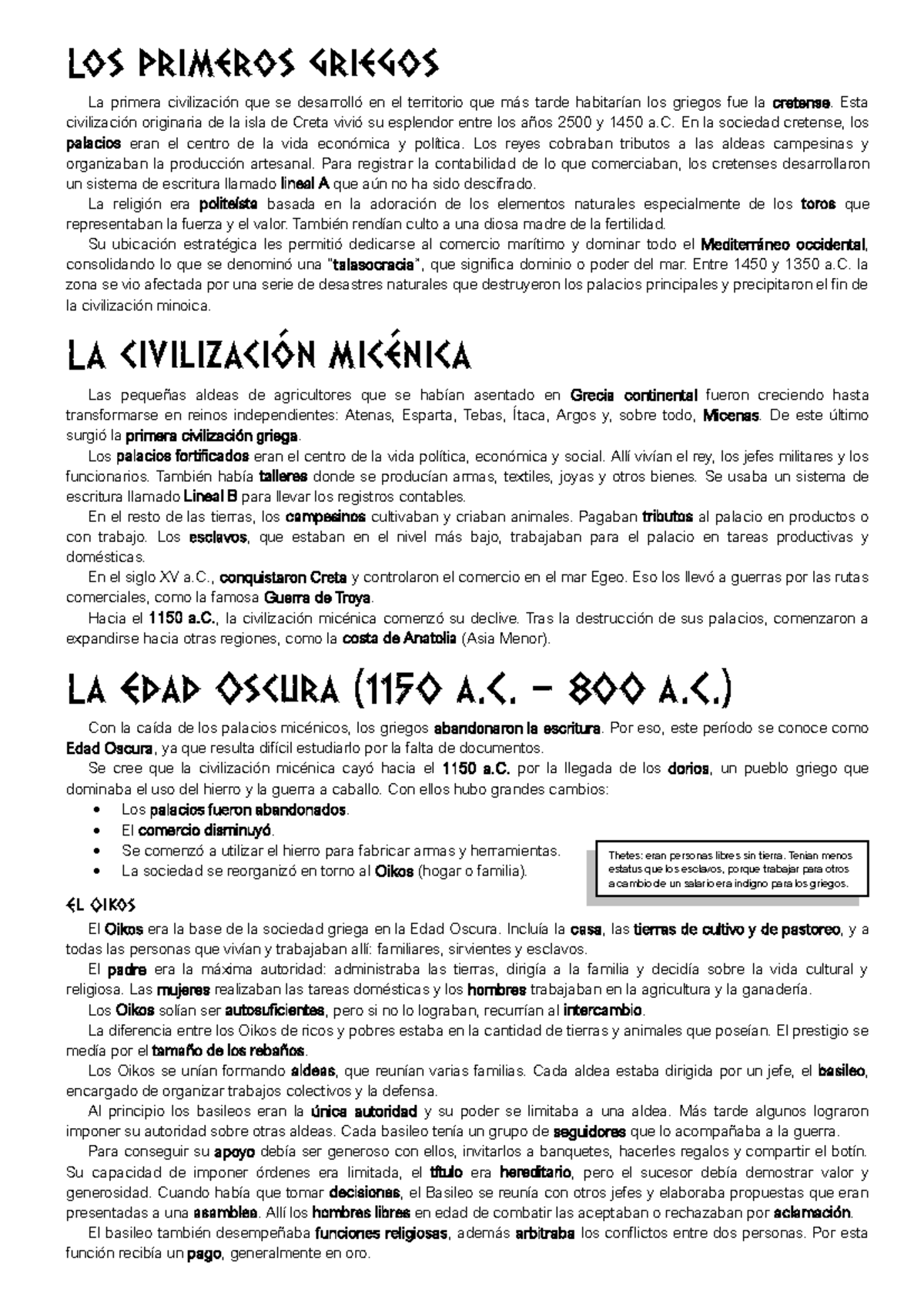 LOS PRIMEROS GRIEGOS

La primera civilización que se desarrolló en el territorio que más tarde habitarían los griegos fue la cretense. Esta civilización originaria de la isla de Creta vivió su esplendor entre los años 2500 y 1450 a.C. En la sociedad cretense, los palacios eran el centro de la vida económica y política. Los reyes cobraban tributos a las aldeas campesinas y organizaban la producción artesanal. Para registrar la contabilidad de lo que comerciaban, los cretenses desarrollaron un sistema de escritura llamado lineal A que aún no ha sido descifrado.

La religión era politeísta basada en la adoración de los elementos naturales especialmente de los toros que representaban la fuerza y el valor. También rendían culto a una diosa madre de la fertilidad.

Su ubicación estratégica les permitió dedicarse al comercio marítimo y dominar todo el Mediterráneo occidental, consolidando lo que se denominó una "talasocracia", que significa dominio o poder del mar. Entre 1450 y 1350 a.C. la zona se vio afectada por una serie de desastres naturales que destruyeron los palacios principales y precipitaron el fin de la civilización minoica.

LA CIVILIZACIÓN MICÉNICA

Las pequeñas aldeas de agricultores que se habían asentado en Grecia continental fueron creciendo hasta transformarse en reinos independientes: Atenas, Esparta, Tebas, Ítaca, Argos y, sobre todo, Micenas. De este último surgió la primera civilización griega.

Los palacios fortificados eran el centro de la vida política, económica y social. Allí vivían el rey, los jefes militares y los funcionarios. También había talleres donde se producían armas, textiles, joyas y otros bienes. Se usaba un sistema de escritura llamado Lineal B para llevar los registros contables.

En el resto de las tierras, los campesinos cultivaban y criaban animales. Pagaban tributos al palacio en productos o con trabajo. Los esclavos, que estaban en el nivel más bajo, trabajaban para el palacio en tareas productivas y domésticas.

En el siglo XV a.C., conquistaron Creta y controlaron el comercio en el mar Egeo. Eso los llevó a guerras por las rutas comerciales, como la famosa Guerra de Troya.

Hacia el 1150 a.C., la civilización micénica comenzó su declive. Tras la destrucción de sus palacios, comenzaron a expandirse hacia otras regiones, como la costa de Anatolia (Asia Menor).

LA EDAD OSCURA (1150 A.C. – 800 A.C.)

Con la caída de los palacios micénicos, los griegos abandonaron la escritura. Por eso, este período se conoce como Edad Oscura, ya que resulta difícil estudiarlo por la falta de documentos.

Se cree que la civilización micénica cayó hacia el 1150 a.C. por la llegada de los dorios, un pueblo griego que dominaba el uso del hierro y la guerra a caballo. Con ellos hubo grandes cambios:
• Los palacios fueron abandonados.
• El comercio disminuyó.
• Se comenzó a utilizar el hierro para fabricar armas y herramientas.
• La sociedad se reorganizó en torno al Oikos (hogar o familia).

Thetes: eran personas libres sin tierra. Tenían menos estatus que los esclavos, porque trabajar para otros a cambio de un salario era indigno para los griegos.

EL OIKOS

El Oikos era la base de la sociedad griega en la Edad Oscura. Incluía la casa, las tierras de cultivo y de pastoreo, y a todas las personas que vivían y trabajaban allí: familiares, sirvientes y esclavos.

El padre era la máxima autoridad: administraba las tierras, dirigía a la familia y decidía sobre la vida cultural y religiosa. Las mujeres realizaban las tareas domésticas y los hombres trabajaban en la agricultura y la ganadería.

Los Oikos solían ser autosuficientes, pero si no lo lograban, recurrían al intercambio.

La diferencia entre los Oikos de ricos y pobres estaba en la cantidad de tierras y animales que poseían. El prestigio se medía por el tamaño de los rebaños.

Los Oikos se unían formando aldeas, que reunían varias familias. Cada aldea estaba dirigida por un jefe, el basileo, encargado de organizar trabajos colectivos y la defensa.

Al principio los basileos eran la única autoridad y su poder se limitaba a una aldea. Más tarde algunos lograron imponer su autoridad sobre otras aldeas. Cada basileo tenía un grupo de seguidores que lo acompañaba a la guerra.

Para conseguir su apoyo debía ser generoso con ellos, invitarlos a banquetes, hacerles regalos y compartir el botín. Su capacidad de imponer órdenes era limitada, el título era hereditario, pero el sucesor debía demostrar valor y generosidad. Cuando había que tomar decisiones, el Basileo se reunía con otros jefes y elaboraba propuestas que eran presentadas a una asamblea. Allí los hombres libres en edad de combatir las aceptaban o rechazaban por aclamación.

El basileo también desempeñaba funciones religiosas, además arbitraba los conflictos entre dos personas. Por esta función recibía un pago, generalmente en oro.